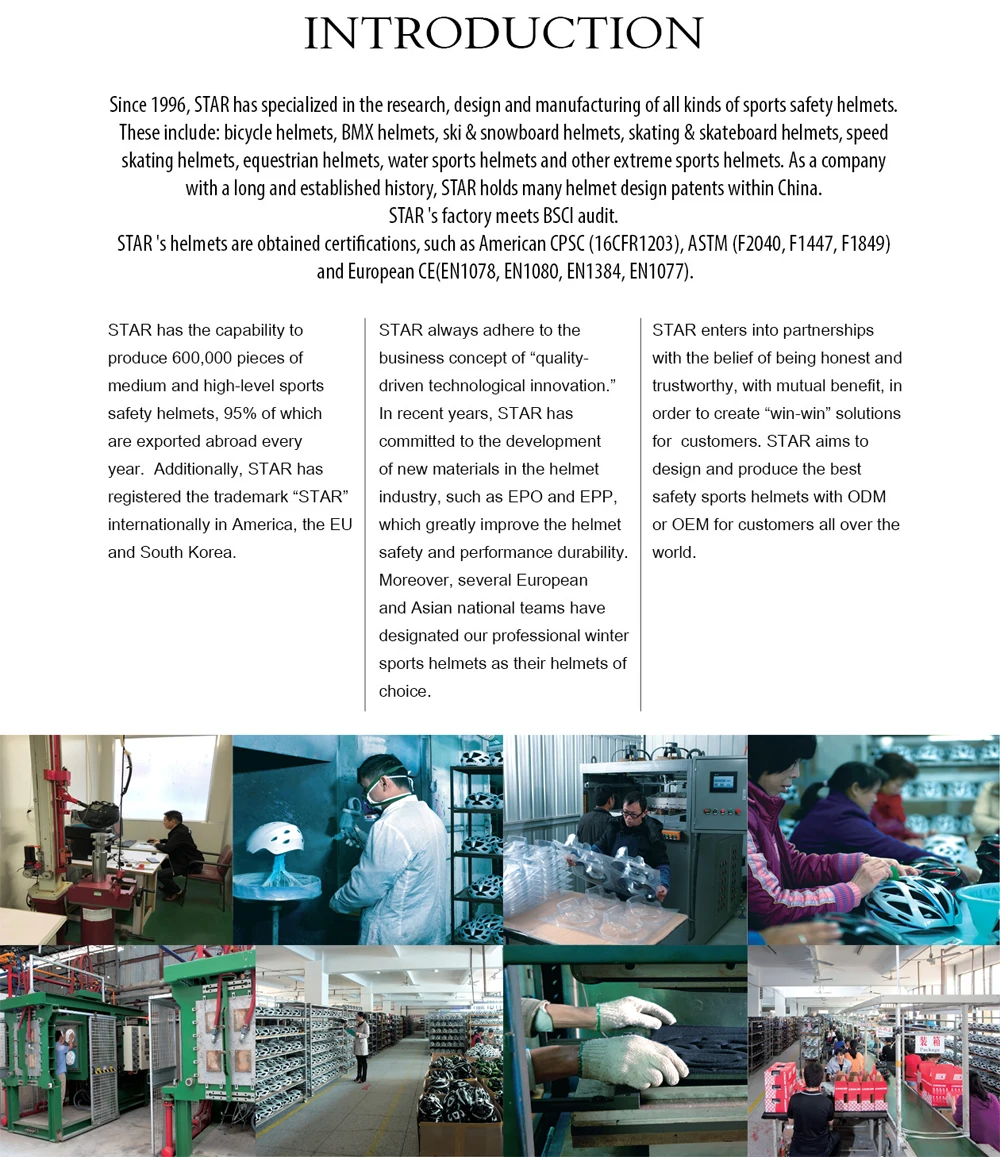 INTRODUCTION

Since 1996, STAR has specialized in the research, design and manufacturing of all kinds of sports safety helmets. These include: bicycle helmets, BMX helmets, ski & snowboard helmets, skating & skateboard helmets, speed skating helmets, equestrian helmets, water sports helmets and other extreme sports helmets. As a company with a long and established history, STAR holds many helmet design patents within China.
STAR 's factory meets BSCI audit.
STAR 's helmets are obtained certifications, such as American CPSC (16CFR1203), ASTM (F2040, F1447, F1849) and European CE(EN1078, EN1080, EN1384, EN1077).

STAR has the capability to produce 600,000 pieces of medium and high-level sports safety helmets, 95% of which are exported abroad every year. Additionally, STAR has registered the trademark “STAR” internationally in America, the EU and South Korea.

STAR always adhere to the business concept of “quality-driven technological innovation.” In recent years, STAR has committed to the development of new materials in the helmet industry, such as EPO and EPP, which greatly improve the helmet safety and performance durability. Moreover, several European and Asian national teams have designated our professional winter sports helmets as their helmets of choice.

STAR enters into partnerships with the belief of being honest and trustworthy, with mutual benefit, in order to create “win-win” solutions for customers. STAR aims to design and produce the best safety sports helmets with ODM or OEM for customers all over the world.

装箱